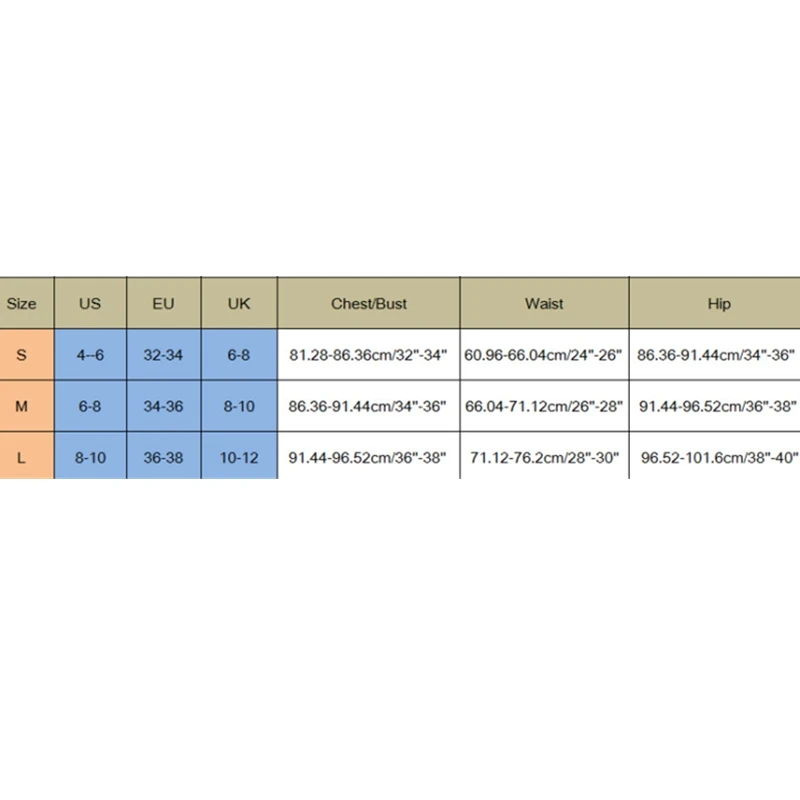 | Size | US | EU | UK | Chest/Bust | Waist | Hip |
|---|---|---|---|---|---|---|
| S | 4--6 | 32-34 | 6-8 | 81.28-86.36cm/32"-34" | 60.96-66.04cm/24"-26" | 86.36-91.44cm/34"-36" |
| M | 6-8 | 34-36 | 8-10 | 86.36-91.44cm/34"-36" | 66.04-71.12cm/26"-28" | 91.44-96.52cm/36"-38" |
| L | 8-10 | 36-38 | 10-12 | 91.44-96.52cm/36"-38" | 71.12-76.2cm/28"-30" | 96.52-101.6cm/38"-40" |